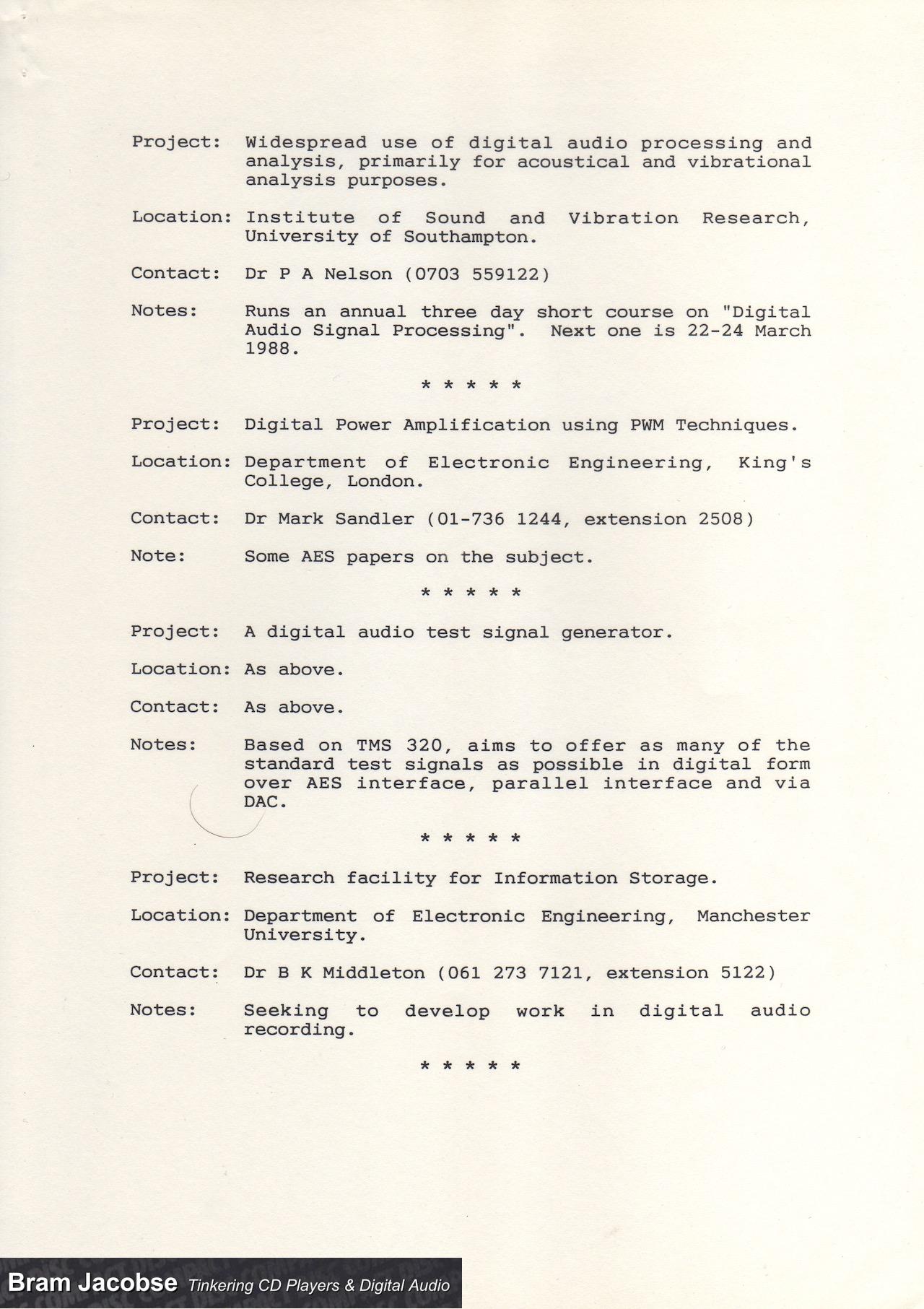 Project: Widespread use of digital audio processing and analysis, primarily for acoustical and vibrational analysis purposes.

Location: Institute of Sound and Vibration Research, University of Southampton.

Contact: Dr P A Nelson (0703 559122)

Notes: Runs an annual three day short course on "Digital Audio Signal Processing". Next one is 22-24 March 1988.

* * * * *

Project: Digital Power Amplification using PWM Techniques.

Location: Department of Electronic Engineering, King's College, London.

Contact: Dr Mark Sandler (01-736 1244, extension 2508)

Note: Some AES papers on the subject.

* * * * *

Project: A digital audio test signal generator.

Location: As above.

Contact: As above.

Notes: Based on TMS 320, aims to offer as many of the standard test signals as possible in digital form over AES interface, parallel interface and via DAC.

* * * * *

Project: Research facility for Information Storage.

Location: Department of Electronic Engineering, Manchester University.

Contact: Dr B K Middleton (061 273 7121, extension 5122)

Notes: Seeking to develop work in digital audio recording.

* * * * *

Bram Jacobse Tinkering CD Players & Digital Audio